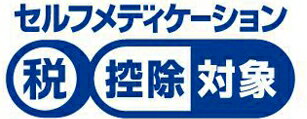 セルフメディケーション
税 控除 対象